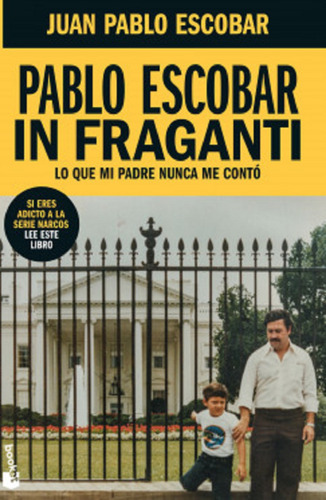 JUAN PABLO ESCOBAR

PABLO ESCOBAR IN FRAGANTI

LO QUE MI PADRE NUNCA ME CONTÓ

SI ERES ADICTO A LA SERIE NARCOS LEE ESTE LIBRO

booket